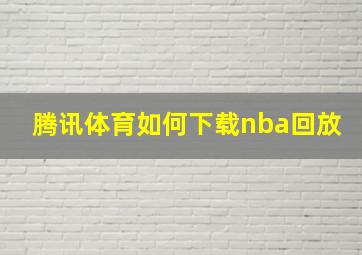 腾讯体育如何下载nba回放